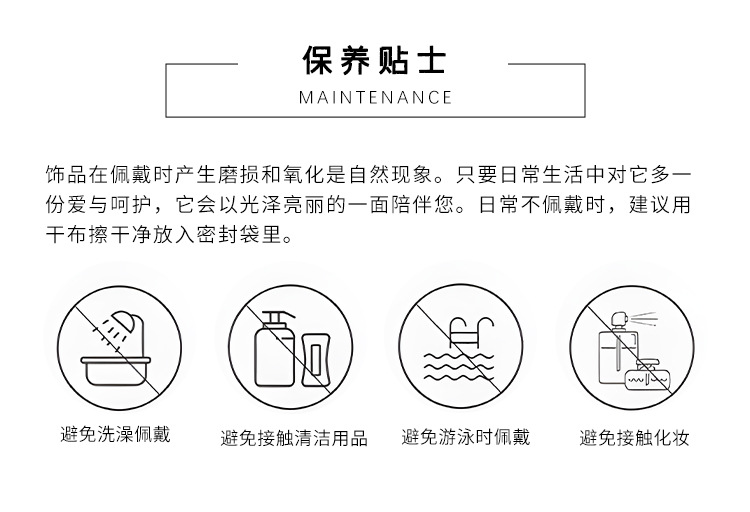 保养贴士

MAINTENANCE

饰品在佩戴时产生磨损和氧化是自然现象。只要日常生活中对它多一份爱与呵护，它会以光泽亮丽的一面陪伴您。日常不佩戴时，建议用干布擦干净放入密封袋里。

避免洗澡佩戴

避免接触清洁用品

避免游泳时佩戴

避免接触化妆